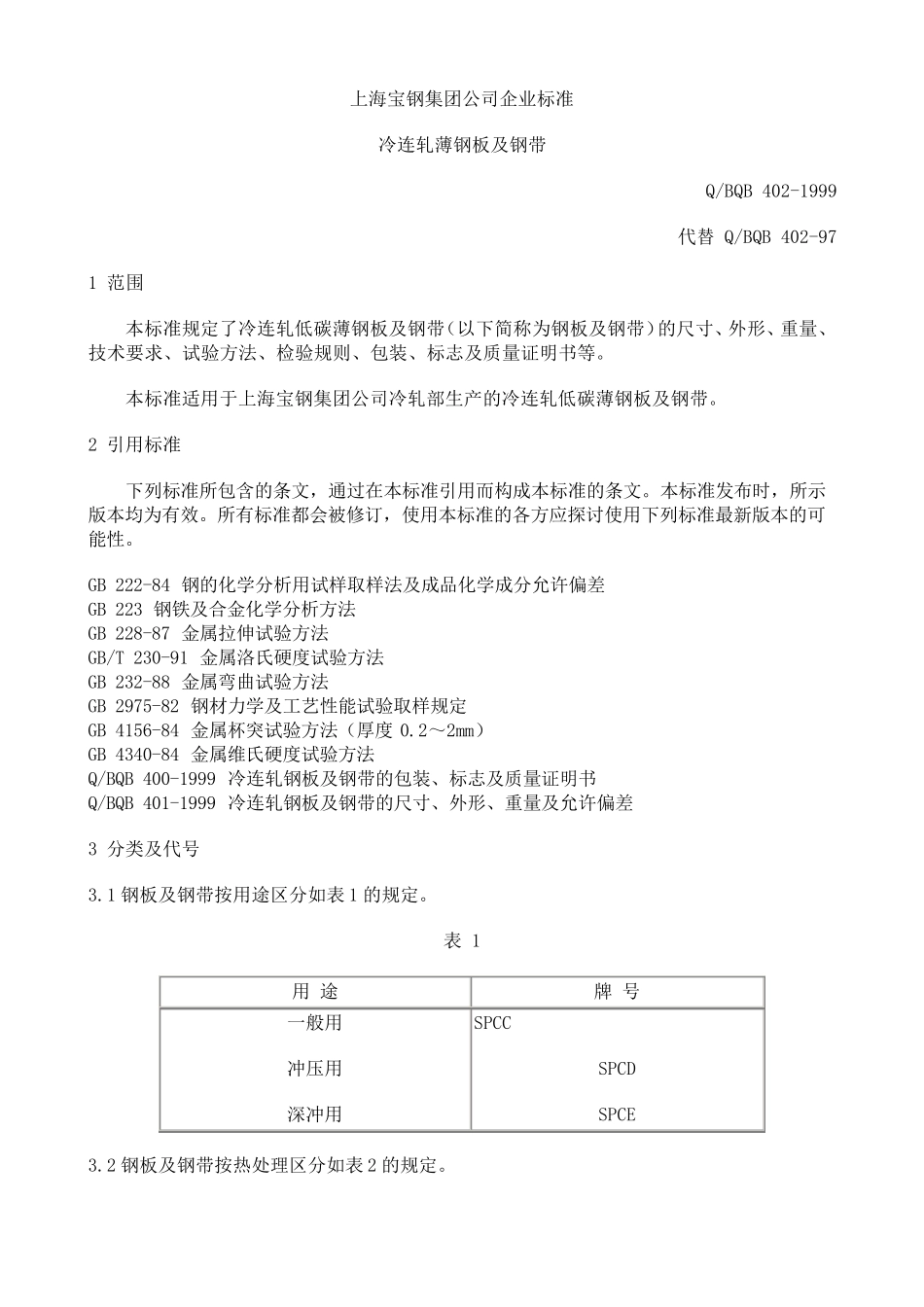 上海宝钢集团公司企业标准

冷连轧薄钢板及钢带

Q/BQB 402-1999

代替 Q/BQB 402-97

1 范围

本标准规定了冷连轧低碳薄钢板及钢带(以下简称为钢板及钢带)的尺寸、外形、重量、技术要求、试验方法、检验规则、包装、标志及质量证明书等。

本标准适用于上海宝钢集团公司冷轧部生产的冷连轧低碳薄钢板及钢带。

2 引用标准

下列标准所包含的条文，通过在本标准引用而构成本标准的条文。本标准发布时，所示版本均为有效。所有标准都会被修订，使用本标准的各方应探讨使用下列标准最新版本的可能性。

GB 222-84 钢的化学分析用试样取样法及成品化学成分允许偏差
GB 223 钢铁及合金化学分析方法
GB 228-87 金属拉伸试验方法
GB/T 230-91 金属洛氏硬度试验方法
GB 232-88 金属弯曲试验方法
GB 2975-82 钢材力学及工艺性能试验取样规定
GB 4156-84 金属杯突试验方法(厚度 0.2～2mm)
GB 4340-84 金属维氏硬度试验方法
Q/BQB 400-1999 冷连轧钢板及钢带的包装、标志及质量证明书
Q/BQB 401-1999 冷连轧钢板及钢带的尺寸、外形、重量及允许偏差

3 分类及代号

3.1 钢板及钢带按用途区分如表 1 的规定。

表 1

| 用 途 | 牌 号 |
|---|---|
| 一般用 | SPCC |
| 冲压用 | SPCD |
| 深冲用 | SPCE |

3.2 钢板及钢带按热处理区分如表 2 的规定。